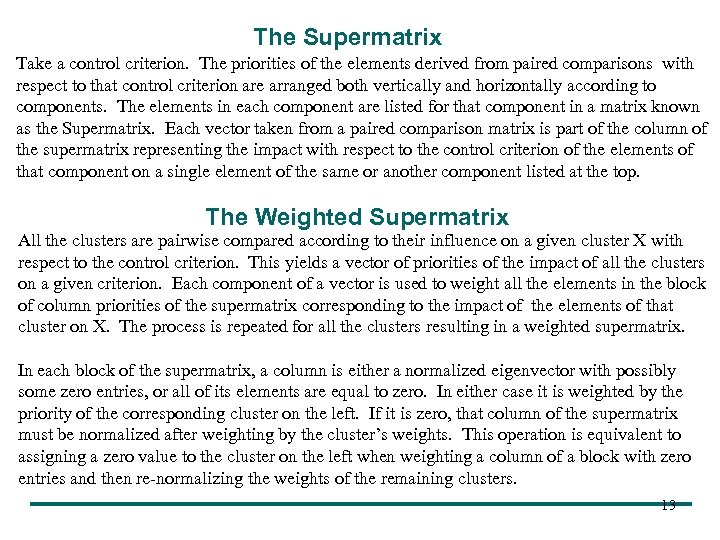 The Supermatrix

Take a control criterion. The priorities of the elements derived from paired comparisons with respect to that control criterion are arranged both vertically and horizontally according to components. The elements in each component are listed for that component in a matrix known as the Supermatrix. Each vector taken from a paired comparison matrix is part of the column of the supermatrix representing the impact with respect to the control criterion of the elements of that component on a single element of the same or another component listed at the top.

The Weighted Supermatrix

All the clusters are pairwise compared according to their influence on a given cluster X with respect to the control criterion. This yields a vector of priorities of the impact of all the clusters on a given criterion. Each component of a vector is used to weight all the elements in the block of column priorities of the supermatrix corresponding to the impact of the elements of that cluster on X. The process is repeated for all the clusters resulting in a weighted supermatrix.

In each block of the supermatrix, a column is either a normalized eigenvector with possibly some zero entries, or all of its elements are equal to zero. In either case it is weighted by the priority of the corresponding cluster on the left. If it is zero, that column of the supermatrix must be normalized after weighting by the cluster's weights. This operation is equivalent to assigning a zero value to the cluster on the left when weighting a column of a block with zero entries and then re-normalizing the weights of the remaining clusters.

13